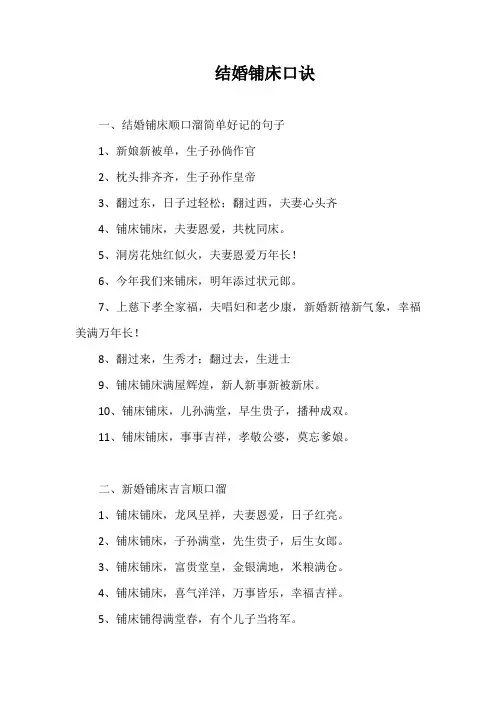 结婚铺床口诀

一、结婚铺床顺口溜简单好记的句子

1、新娘新被单，生子孙倘作官

2、枕头排齐齐，生子孙作皇帝

3、翻过东，日子过轻松；翻过西，夫妻心头齐

4、铺床铺床，夫妻恩爱，共枕同床。

5、洞房花烛红似火，夫妻恩爱万年长！

6、今年我们来铺床，明年添过状元郎。

7、上慈下孝全家福，夫唱妇和老少康，新婚新禧新气象，幸福美满万年长！

8、翻过来，生秀才；翻过去，生进士

9、铺床铺床满屋辉煌，新人新事新被新床。

10、铺床铺床，儿孙满堂，早生贵子，播种成双。

11、铺床铺床，事事吉祥，孝敬公婆，莫忘爹娘。

二、新婚铺床吉言顺口溜

1、铺床铺床，龙凤呈祥，夫妻恩爱，日子红亮。

2、铺床铺床，子孙满堂，先生贵子，后生女郎。

3、铺床铺床，富贵堂皇，金银满地，米粮满仓。

4、铺床铺床，喜气洋洋，万事皆乐，幸福吉祥。

5、铺床铺得满堂春，有个儿子当将军。